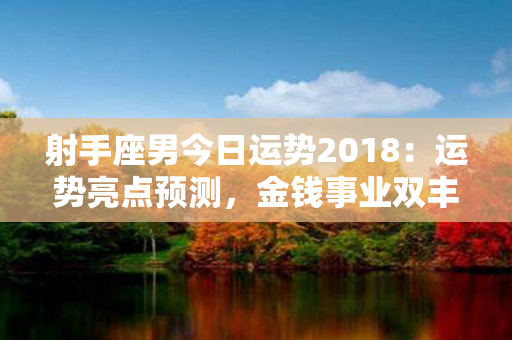 射手座男今日运势2018：运势亮点预测，金钱事业双丰